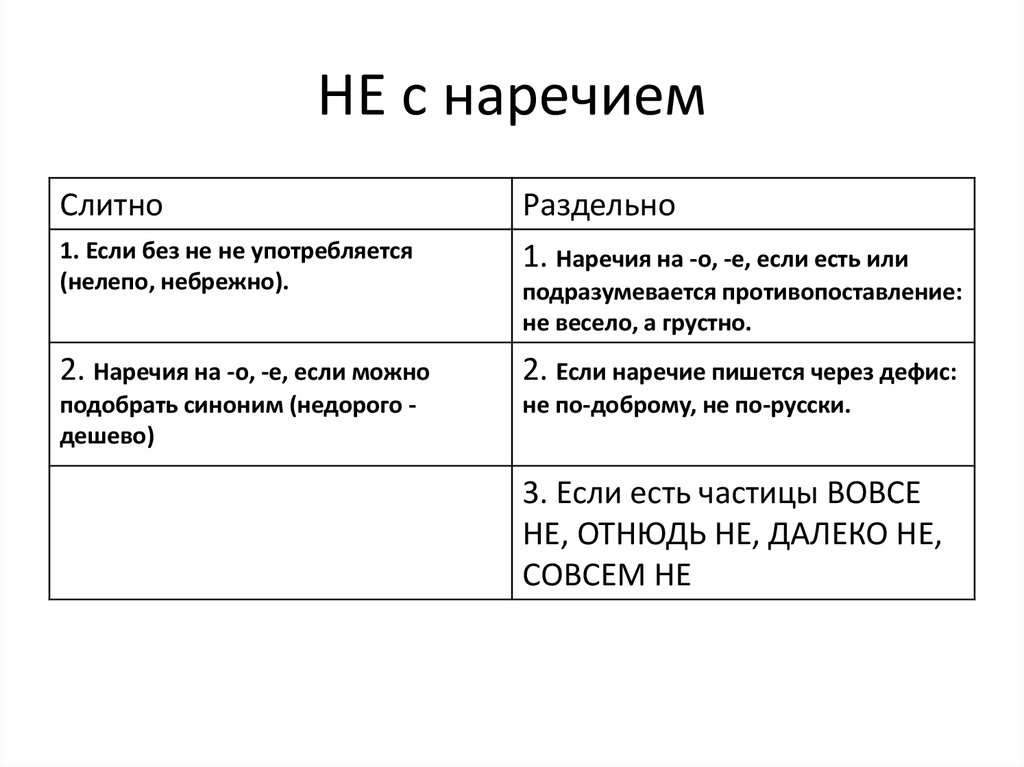 НЕ с наречием

| Слитно | Раздельно |
|---|---|
| 1. Если без не не употребляется (нелепо, небрежно). | 1. Наречия на -о, -е, если есть или подразумевается противопоставление: не весело, а грустно. |
| 2. Наречия на -о, -е, если можно подобрать синоним (недорого - дешево) | 2. Если наречие пишется через дефис: не по-доброму, не по-русски. |
| | 3. Если есть частицы ВОВСЕ НЕ, ОТНЮДЬ НЕ, ДАЛЕКО НЕ, СОВСЕМ НЕ |